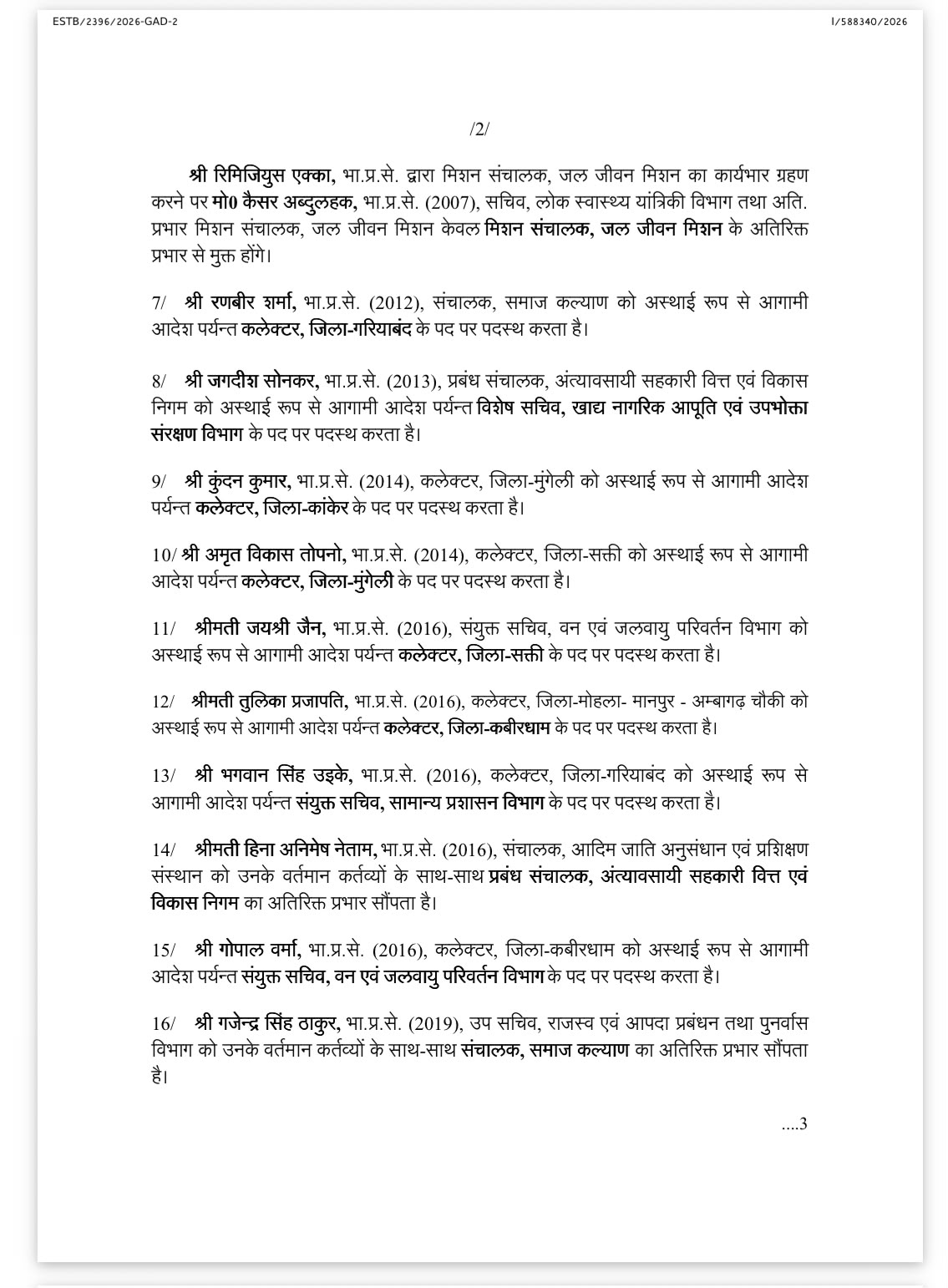 ESTB/2396/2026-GAD-2

I/588340/2026

/2/

श्री रिमिजियुस एक्का, भा.प्र.से. द्वारा मिशन संचालक, जल जीवन मिशन का कार्यभार ग्रहण करने पर मो0 कैसर अब्दुलहक, भा.प्र.से. (2007), सचिव, लोक स्वास्थ्य यांत्रिकी विभाग तथा अति. प्रभार मिशन संचालक, जल जीवन मिशन केवल मिशन संचालक, जल जीवन मिशन के अतिरिक्त प्रभार से मुक्त होंगे।

7/ श्री रणबीर शर्मा, भा.प्र.से. (2012), संचालक, समाज कल्याण को अस्थाई रूप से आगामी आदेश पर्यन्त कलेक्टर, जिला-गरियाबंद के पद पर पदस्थ करता है।

8/ श्री जगदीश सोनकर, भा.प्र.से. (2013), प्रबंध संचालक, अंत्यावसायी सहकारी वित्त एवं विकास निगम को अस्थाई रूप से आगामी आदेश पर्यन्त विशेष सचिव, खाद्य नागरिक आपूति एवं उपभोक्ता संरक्षण विभाग के पद पर पदस्थ करता है।

9/ श्री कुंदन कुमार, भा.प्र.से. (2014), कलेक्टर, जिला-मुंगेली को अस्थाई रूप से आगामी आदेश पर्यन्त कलेक्टर, जिला-कांकेर के पद पर पदस्थ करता है।

10/ श्री अमृत विकास तोपनो, भा.प्र.से. (2014), कलेक्टर, जिला-सक्ती को अस्थाई रूप से आगामी आदेश पर्यन्त कलेक्टर, जिला-मुंगेली के पद पर पदस्थ करता है।

11/ श्रीमती जयश्री जैन, भा.प्र.से. (2016), संयुक्त सचिव, वन एवं जलवायु परिवर्तन विभाग को अस्थाई रूप से आगामी आदेश पर्यन्त कलेक्टर, जिला-सक्ती के पद पर पदस्थ करता है।

12/ श्रीमती तुलिका प्रजापति, भा.प्र.से. (2016), कलेक्टर, जिला-मोहला- मानपुर - अम्बागढ़ चौकी को अस्थाई रूप से आगामी आदेश पर्यन्त कलेक्टर, जिला-कबीरधाम के पद पर पदस्थ करता है।

13/ श्री भगवान सिंह उइके, भा.प्र.से. (2016), कलेक्टर, जिला-गरियाबंद को अस्थाई रूप से आगामी आदेश पर्यन्त संयुक्त सचिव, सामान्य प्रशासन विभाग के पद पर पदस्थ करता है।

14/ श्रीमती हिना अनिमेष नेताम, भा.प्र.से. (2016), संचालक, आदिम जाति अनुसंधान एवं प्रशिक्षण संस्थान को उनके वर्तमान कर्तव्यों के साथ-साथ प्रबंध संचालक, अंत्यावसायी सहकारी वित्त एवं विकास निगम का अतिरिक्त प्रभार सौंपता है।

15/ श्री गोपाल वर्मा, भा.प्र.से. (2016), कलेक्टर, जिला-कबीरधाम को अस्थाई रूप से आगामी आदेश पर्यन्त संयुक्त सचिव, वन एवं जलवायु परिवर्तन विभाग के पद पर पदस्थ करता है।

16/ श्री गजेन्द्र सिंह ठाकुर, भा.प्र.से. (2019), उप सचिव, राजस्व एवं आपदा प्रबंधन तथा पुनर्वास विभाग को उनके वर्तमान कर्तव्यों के साथ-साथ संचालक, समाज कल्याण का अतिरिक्त प्रभार सौंपता है।

....3